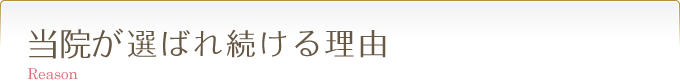 当院が選ばれ続ける理由
Reason